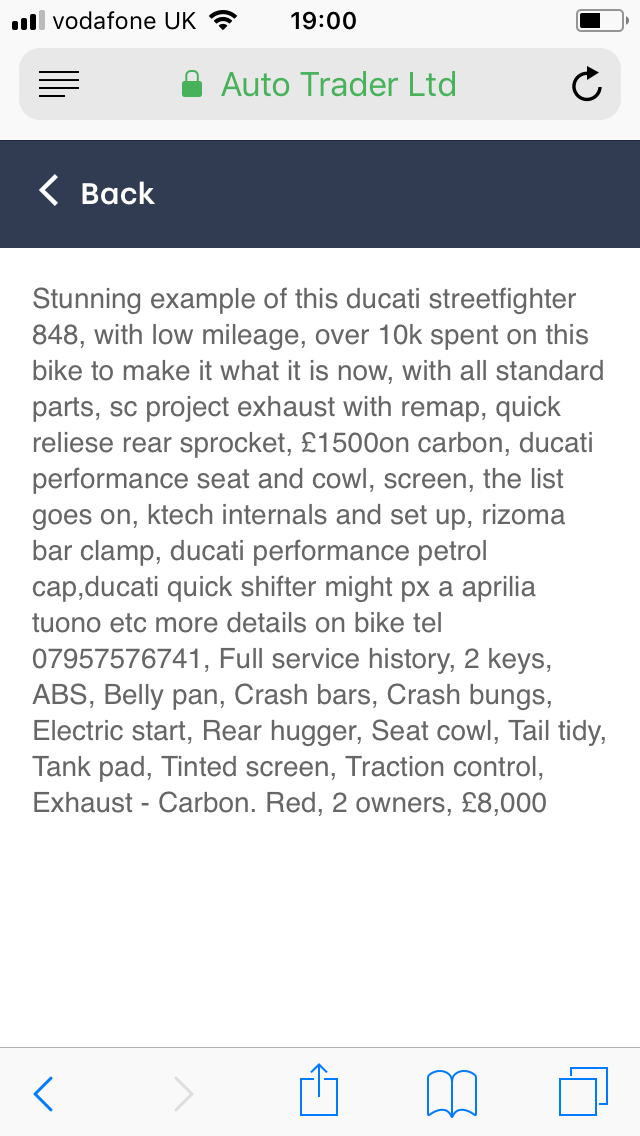 vodafone UK 19:00

Auto Trader Ltd

Back

Stunning example of this ducati streetfighter 848, with low mileage, over 10k spent on this bike to make it what it is now, with all standard parts, sc project exhaust with remap, quick reliese rear sprocket, £1500on carbon, ducati performance seat and cowl, screen, the list goes on, ktech internals and set up, rizoma bar clamp, ducati performance petrol cap,ducati quick shifter might px a aprilia tuono etc more details on bike tel 07957576741, Full service history, 2 keys, ABS, Belly pan, Crash bars, Crash bungs, Electric start, Rear hugger, Seat cowl, Tail tidy, Tank pad, Tinted screen, Traction control, Exhaust - Carbon. Red, 2 owners, £8,000